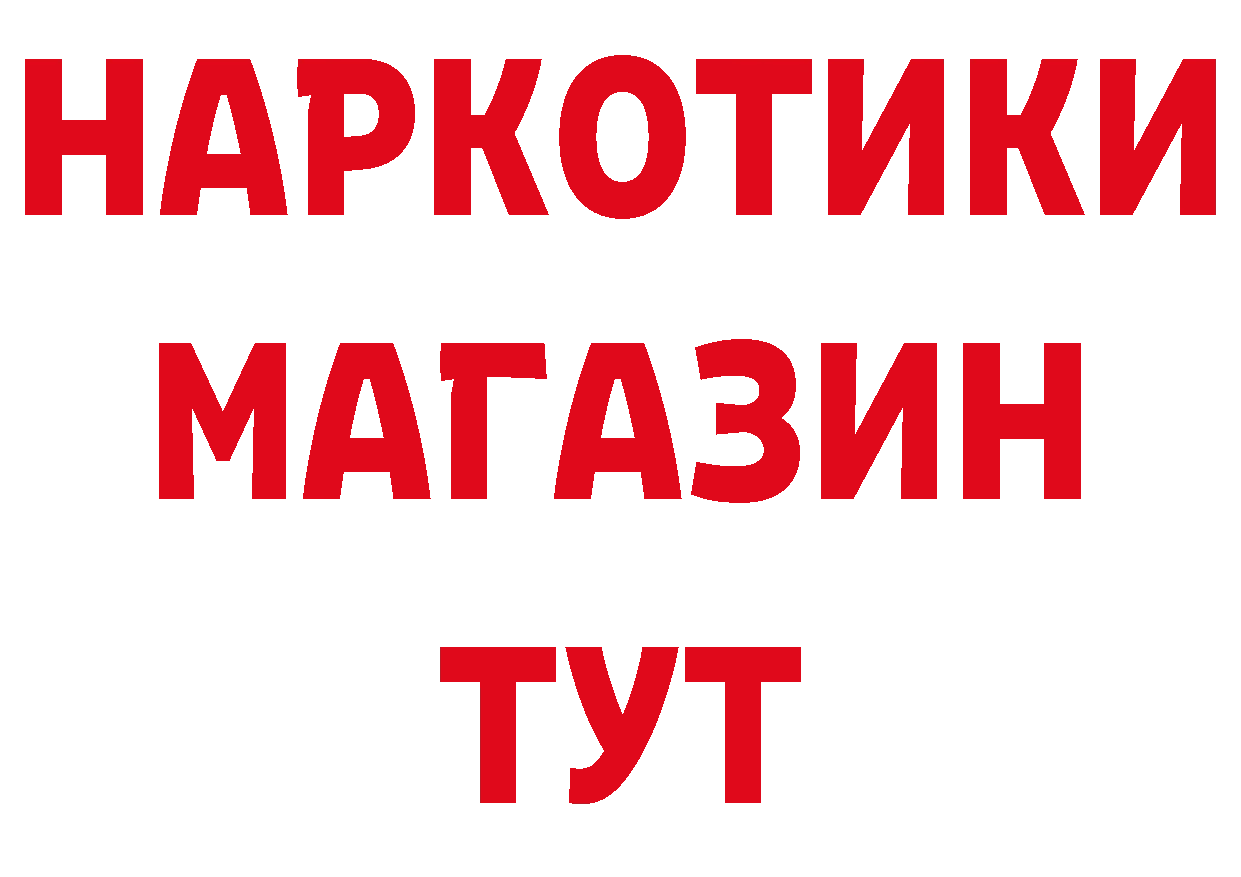 НАРКОТИКИ МАГАЗИН ТУТ